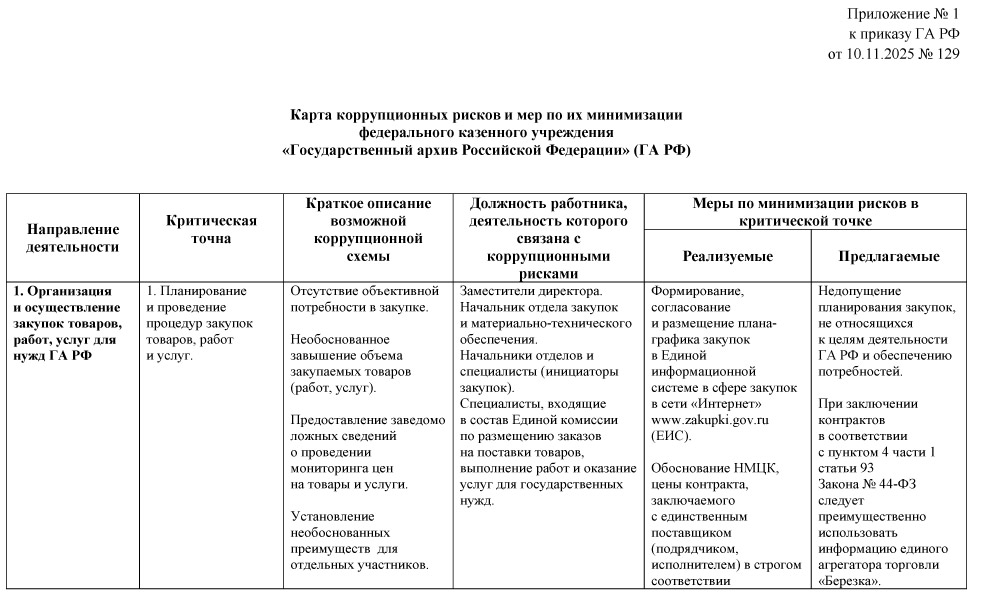 Приложение № 1
к приказу ГА РФ
от 10.11.2025 № 129

Карта коррупционных рисков и мер по их минимизации
федерального казенного учреждения
«Государственный архив Российской Федерации» (ГА РФ)

| Направление деятельности | Критическая точка | Краткое описание возможной коррупционной схемы | Должность работника, деятельность которого связана с коррупционными рисками | Меры по минимизации рисков в критической точке: Реализуемые | Меры по минимизации рисков в критической точке: Предлагаемые |
|---|---|---|---|---|---|
| 1. Организация и осуществление закупок товаров, работ, услуг для нужд ГА РФ | 1. Планирование и проведение процедур закупок товаров, работ и услуг. | Отсутствие объективной потребности в закупке. Необоснованное завышение объема закупаемых товаров (работ, услуг). Предоставление заведомо ложных сведений о проведении мониторинга цен на товары и услуги. Установление необоснованных преимуществ для отдельных участников. | Заместители директора. Начальник отдела закупок и материально-технического обеспечения. Начальники отделов и специалисты (инициаторы закупок). Специалисты, входящие в состав Единой комиссии по размещению заказов на поставки товаров, выполнение работ и оказание услуг для государственных нужд. | Формирование, согласование и размещение плана-графика закупок в Единой информационной системе в сфере закупок в сети «Интернет» www.zakupki.gov.ru (ЕИС). Обоснование НМЦК, цены контракта, заключаемого с единственным поставщиком (подрядчиком, исполнителем) в строгом соответствии | Недопущение планирования закупок, не относящихся к целям деятельности ГА РФ и обеспечению потребностей. При заключении контрактов в соответствии с пунктом 4 части 1 статьи 93 Закона № 44-ФЗ следует преимущественно использовать информацию единого агрегатора торговли «Березка». |